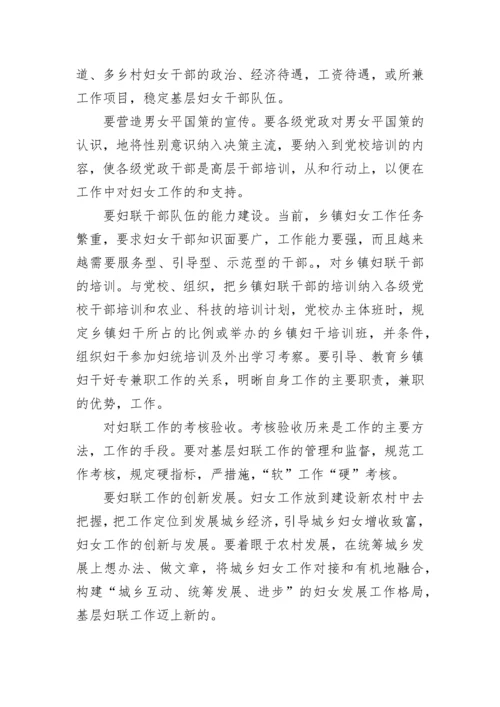 道、多乡村妇女干部的政治、经济待遇，工资待遇，或所兼工作项目，稳定基层妇女干部队伍。

要营造男女平国策的宣传。要各级党政对男女平国策的认识，地将性别意识纳入决策主流，要纳入到党校培训的内容，使各级党政干部是高层干部培训，从和行动上，以便在工作中对妇女工作的和支持。

要妇联干部队伍的能力建设。当前，乡镇妇女工作任务繁重，要求妇女干部知识面要广，工作能力要强，而且越来越需要服务型、引导型、示范型的干部。，对乡镇妇联干部的培训。与党校、组织，把乡镇妇联干部的培训纳入各级党校干部培训和农业、科技的培训计划，党校办主体班时，规定乡镇妇干所占的比例或举办的乡镇妇干培训班，并条件，组织妇干参加妇统培训及外出学习考察。要引导、教育乡镇妇干好专兼职工作的关系，明晰自身工作的主要职责，兼职的优势，工作。

对妇联工作的考核验收。考核验收历来是工作的主要方法，工作的手段。要对基层妇联工作的管理和监督，规范工作考核，规定硬指标，严措施，“软”工作“硬”考核。

要妇联工作的创新发展。妇女工作放到建设新农村中去把握，把工作定位到发展城乡经济，引导城乡妇女增收致富，妇女工作的创新与发展。要着眼于农村发展，在统筹城乡发展上想办法、做文章，将城乡妇女工作对接和有机地融合，构建“城乡互动、统筹发展、进步”的妇女发展工作格局，基层妇联工作迈上新的。